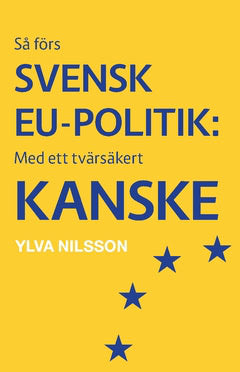 Så förs
SVENSK
EU-POLITIK:
Med ett tvärsäkert
KANSKE

YLVA NILSSON